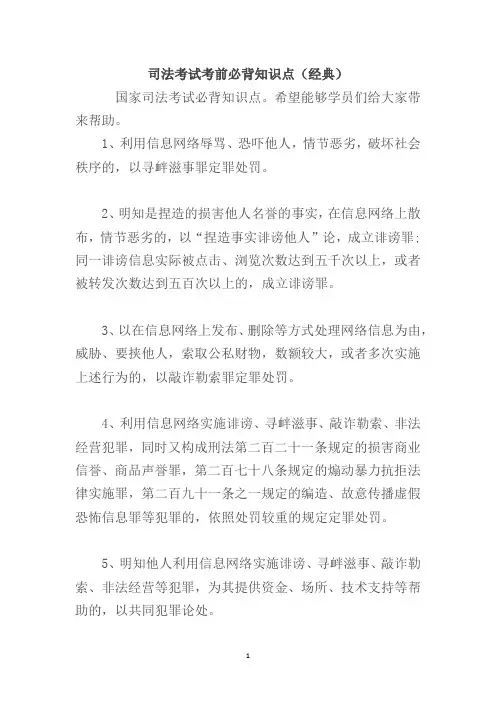 司法考试考前必背知识点（经典）

国家司法考试必背知识点。希望能够学员们给大家带来帮助。

1、利用信息网络辱骂、恐吓他人，情节恶劣，破坏社会秩序的，以寻衅滋事罪定罪处罚。

2、明知是捏造的损害他人名誉的事实，在信息网络上散布，情节恶劣的，以“捏造事实诽谤他人”论，成立诽谤罪；同一诽谤信息实际被点击、浏览次数达到五千次以上，或者被转发次数达到五百次以上的，成立诽谤罪。

3、以在信息网络上发布、删除等方式处理网络信息为由，威胁、要挟他人，索取公私财物，数额较大，或者多次实施上述行为的，以敲诈勒索罪定罪处罚。

4、利用信息网络实施诽谤、寻衅滋事、敲诈勒索、非法经营犯罪，同时又构成刑法第二百二十一条规定的损害商业信誉、商品声誉罪，第二百七十八条规定的煽动暴力抗拒法律实施罪，第二百九十一条之一规定的编造、故意传播虚假恐怖信息罪等犯罪的，依照处罚较重的规定定罪处罚。

5、明知他人利用信息网络实施诽谤、寻衅滋事、敲诈勒索、非法经营等犯罪，为其提供资金、场所、技术支持等帮助的，以共同犯罪论处。

1